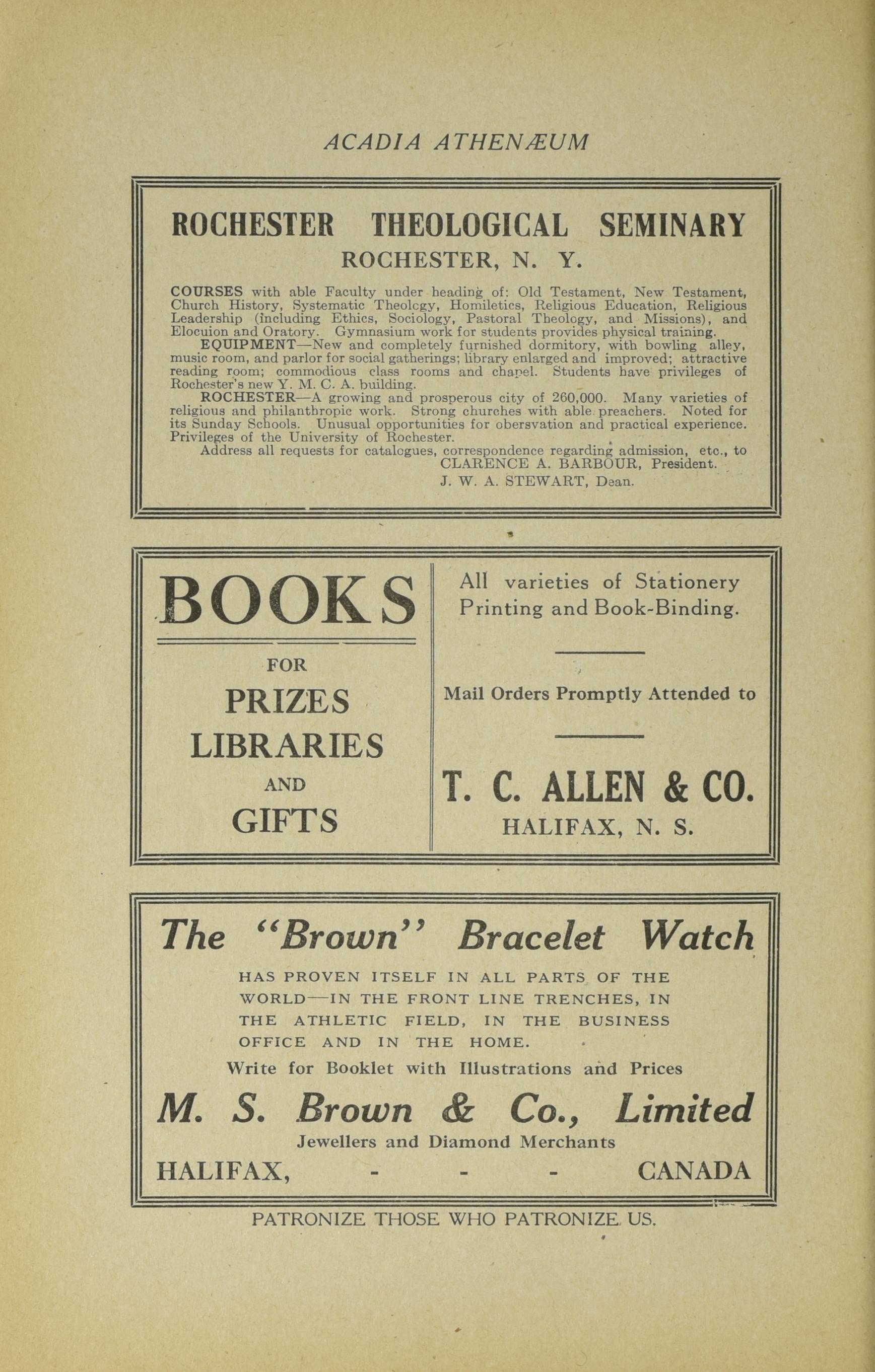 ACADIA ATHENÆUM

ROCHESTER THEOLOGICAL SEMINARY
ROCHESTER, N. Y.

COURSES with able Faculty under heading of: Old Testament, New Testament, Church History, Systematic Theolcgy, Homiletics, Religious Education, Religious Leadership (including Ethics, Sociology, Pastoral Theology, and Missions), and Elocuion and Oratory. Gymnasium work for students provides physical training.

EQUIPMENT—New and completely furnished dormitory, with bowling alley, music room, and parlor for social gatherings; library enlarged and improved; attractive reading room; commodious class rooms and chapel. Students have privileges of Rochester's new Y. M. C. A. building.

ROCHESTER—A growing and prosperous city of 260,000. Many varieties of religious and philanthropic work. Strong churches with able preachers. Noted for its Sunday Schools. Unusual opportunities for obersvation and practical experience. Privileges of the University of Rochester.

Address all requests for catalogues, correspondence regarding admission, etc., to
CLARENCE A. BARBOUR, President.
J. W. A. STEWART, Dean.

BOOKS
FOR
PRIZES
LIBRARIES
AND
GIFTS

All varieties of Stationery Printing and Book-Binding.

Mail Orders Promptly Attended to

T. C. ALLEN & CO.
HALIFAX, N. S.

The "Brown" Bracelet Watch

HAS PROVEN ITSELF IN ALL PARTS OF THE WORLD—IN THE FRONT LINE TRENCHES, IN THE ATHLETIC FIELD, IN THE BUSINESS OFFICE AND IN THE HOME.

Write for Booklet with Illustrations and Prices

M. S. Brown & Co., Limited
Jewellers and Diamond Merchants
HALIFAX, - - - CANADA

PATRONIZE THOSE WHO PATRONIZE US.